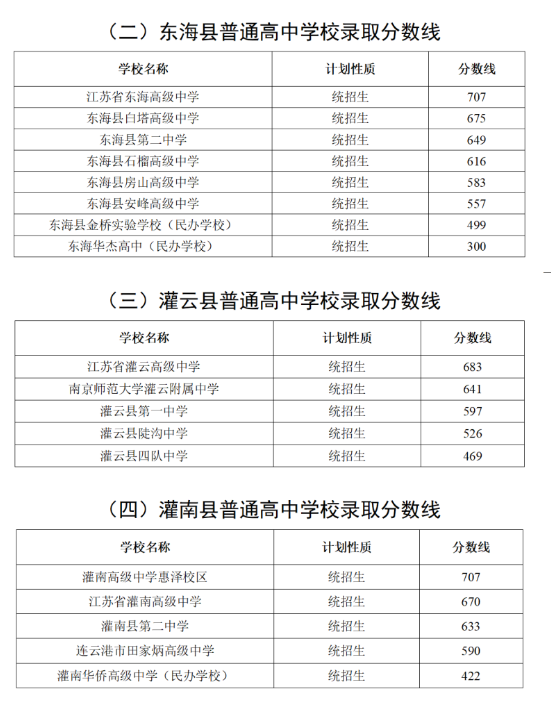 （二）东海县普通高中学校录取分数线

| 学校名称 | 计划性质 | 分数线 |
|---|---|---|
| 江苏省东海高级中学 | 统招生 | 707 |
| 东海县白塔高级中学 | 统招生 | 675 |
| 东海县第二中学 | 统招生 | 649 |
| 东海县石榴高级中学 | 统招生 | 616 |
| 东海县房山高级中学 | 统招生 | 583 |
| 东海县安峰高级中学 | 统招生 | 557 |
| 东海县金桥实验学校（民办学校） | 统招生 | 499 |
| 东海华杰高中（民办学校） | 统招生 | 300 |

（三）灌云县普通高中学校录取分数线

| 学校名称 | 计划性质 | 分数线 |
|---|---|---|
| 江苏省灌云高级中学 | 统招生 | 683 |
| 南京师范大学灌云附属中学 | 统招生 | 641 |
| 灌云县第一中学 | 统招生 | 597 |
| 灌云县陡沟中学 | 统招生 | 526 |
| 灌云县四队中学 | 统招生 | 469 |

（四）灌南县普通高中学校录取分数线

| 学校名称 | 计划性质 | 分数线 |
|---|---|---|
| 灌南高级中学惠泽校区 | 统招生 | 707 |
| 江苏省灌南高级中学 | 统招生 | 670 |
| 灌南县第二中学 | 统招生 | 633 |
| 连云港市田家炳高级中学 | 统招生 | 590 |
| 灌南华侨高级中学（民办学校） | 统招生 | 422 |